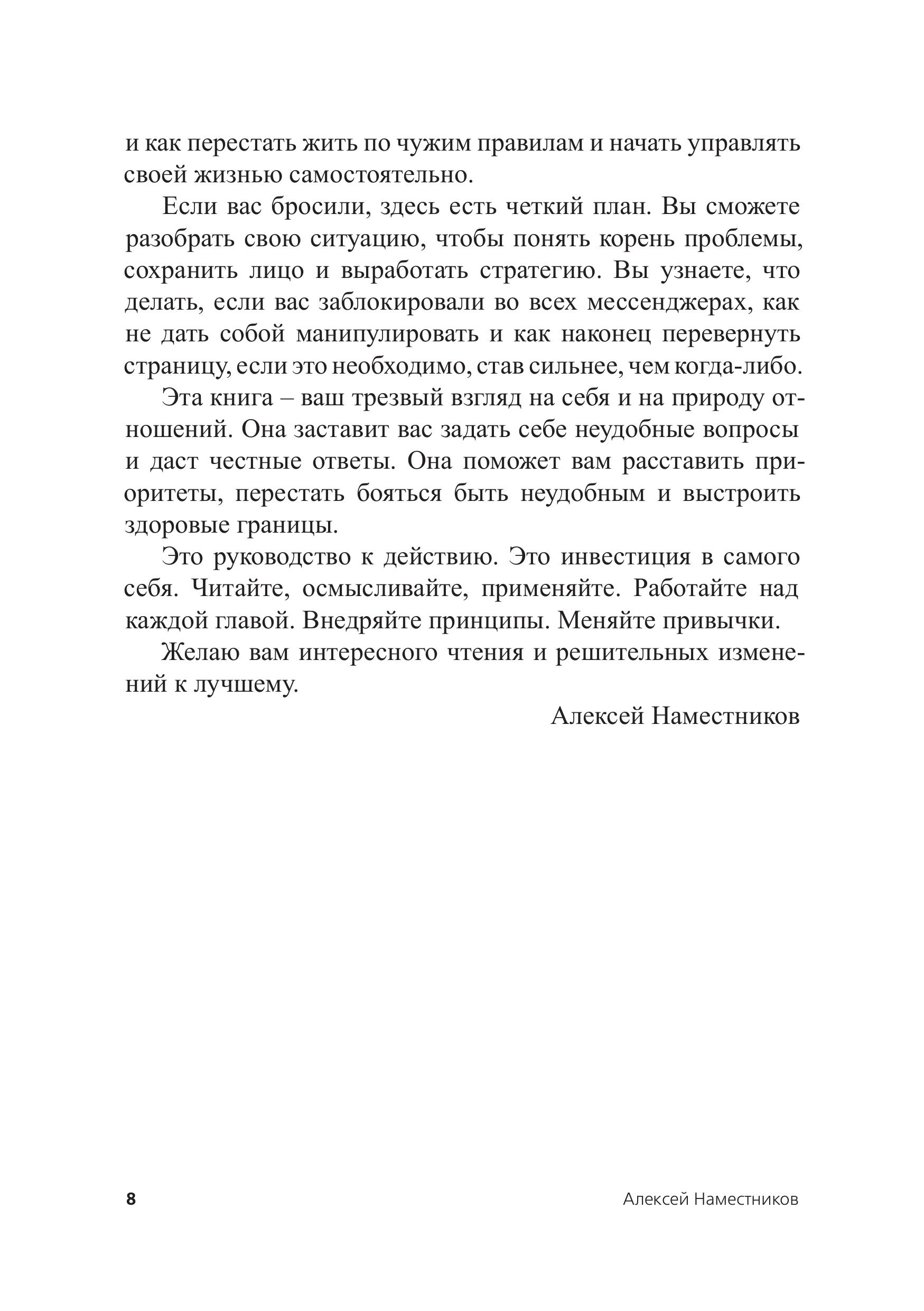 и как перестать жить по чужим правилам и начать управлять своей жизнью самостоятельно.

Если вас бросили, здесь есть четкий план. Вы сможете разобрать свою ситуацию, чтобы понять корень проблемы, сохранить лицо и выработать стратегию. Вы узнаете, что делать, если вас заблокировали во всех мессенджерах, как не дать собой манипулировать и как наконец перевернуть страницу, если это необходимо, став сильнее, чем когда-либо.

Эта книга – ваш трезвый взгляд на себя и на природу отношений. Она заставит вас задать себе неудобные вопросы и даст честные ответы. Она поможет вам расставить приоритеты, перестать бояться быть неудобным и выстроить здоровые границы.

Это руководство к действию. Это инвестиция в самого себя. Читайте, осмысливайте, применяйте. Работайте над каждой главой. Внедряйте принципы. Меняйте привычки.

Желаю вам интересного чтения и решительных изменений к лучшему.

Алексей Наместников

8

Алексей Наместников